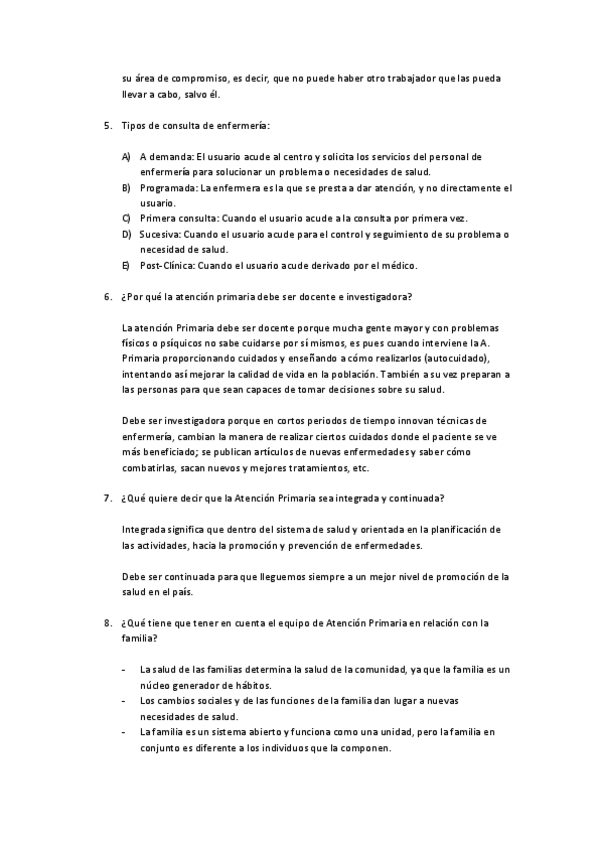 su área de compromiso, es decir, que no puede haber otro trabajador que las pueda llevar a cabo, salvo él.

5. Tipos de consulta de enfermería:

A) A demanda: El usuario acude al centro y solicita los servicios del personal de enfermería para solucionar un problema o necesidades de salud.
B) Programada: La enfermera es la que se presta a dar atención, y no directamente el usuario.
C) Primera consulta: Cuando el usuario acude a la consulta por primera vez.
D) Sucesiva: Cuando el usuario acude para el control y seguimiento de su problema o necesidad de salud.
E) Post-Clínica: Cuando el usuario acude derivado por el médico.

6. ¿Por qué la atención primaria debe ser docente e investigadora?

La atención Primaria debe ser docente porque mucha gente mayor y con problemas físicos o psíquicos no sabe cuidarse por sí mismos, es pues cuando interviene la A. Primaria proporcionando cuidados y enseñando a cómo realizarlos (autocuidado), intentando así mejorar la calidad de vida en la población. También a su vez preparan a las personas para que sean capaces de tomar decisiones sobre su salud.

Debe ser investigadora porque en cortos periodos de tiempo innovan técnicas de enfermería, cambian la manera de realizar ciertos cuidados donde el paciente se ve más beneficiado; se publican artículos de nuevas enfermedades y saber cómo combatirlas, sacan nuevos y mejores tratamientos, etc.

7. ¿Qué quiere decir que la Atención Primaria sea integrada y continuada?

Integrada significa que dentro del sistema de salud y orientada en la planificación de las actividades, hacia la promoción y prevención de enfermedades.

Debe ser continuada para que lleguemos siempre a un mejor nivel de promoción de la salud en el país.

8. ¿Qué tiene que tener en cuenta el equipo de Atención Primaria en relación con la familia?

- La salud de las familias determina la salud de la comunidad, ya que la familia es un núcleo generador de hábitos.
- Los cambios sociales y de las funciones de la familia dan lugar a nuevas necesidades de salud.
- La familia es un sistema abierto y funciona como una unidad, pero la familia en conjunto es diferente a los individuos que la componen.